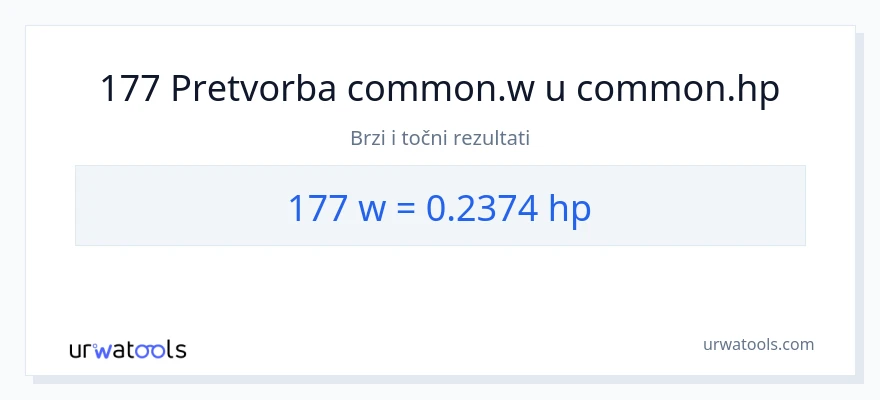 177 Pretvorba common.w u common.hp

Brzi i točni rezultati

177 w = 0.2374 hp

urwatools

urwatools.com